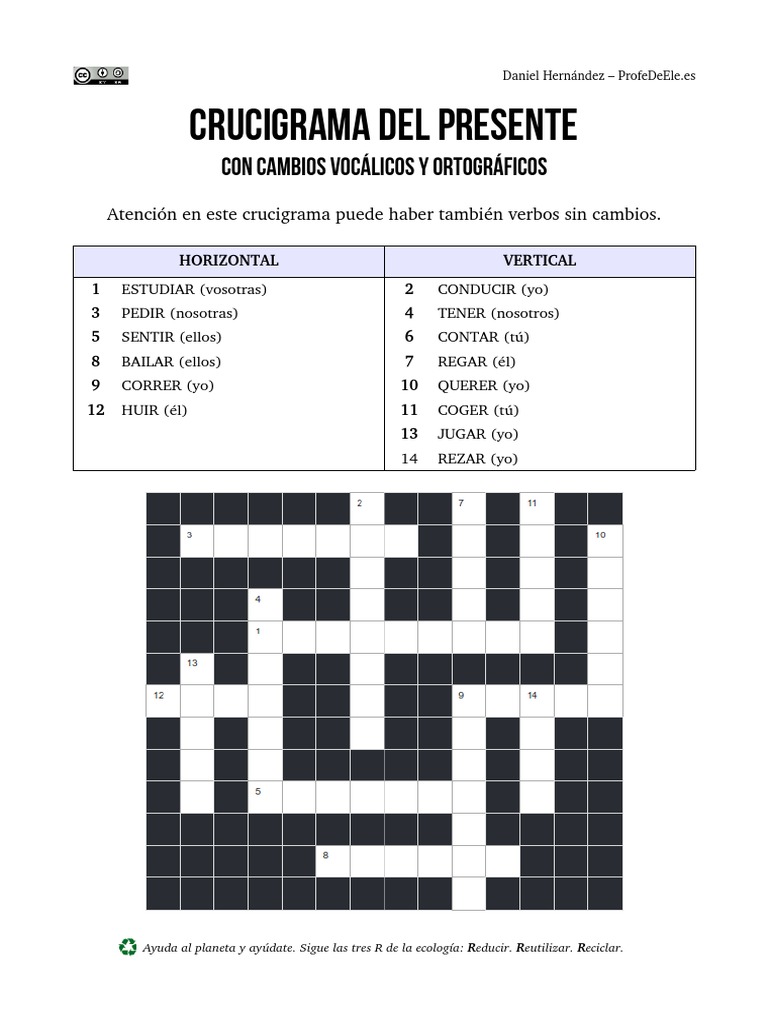 Daniel Hernández – ProfeDeEle.es

CRUCIGRAMA DEL PRESENTE

CON CAMBIOS VOCÁLICOS Y ORTOGRÁFICOS

Atención en este crucigrama puede haber también verbos sin cambios.

| HORIZONTAL | VERTICAL |
|---|---|
| 1 ESTUDIAR (vosotras) | 2 CONDUCIR (yo) |
| 3 PEDIR (nosotras) | 4 TENER (nosotros) |
| 5 SENTIR (ellos) | 6 CONTAR (tú) |
| 8 BAILAR (ellos) | 7 REGAR (él) |
| 9 CORRER (yo) | 10 QUERER (yo) |
| 12 HUIR (él) | 11 COGER (tú) |
| | 13 JUGAR (yo) |
| | 14 REZAR (yo) |

2 7 11 3 10 4 1 13 12 9 14 5 8

Ayuda al planeta y ayúdate. Sigue las tres R de la ecología: Reducir. Reutilizar. Reciclar.